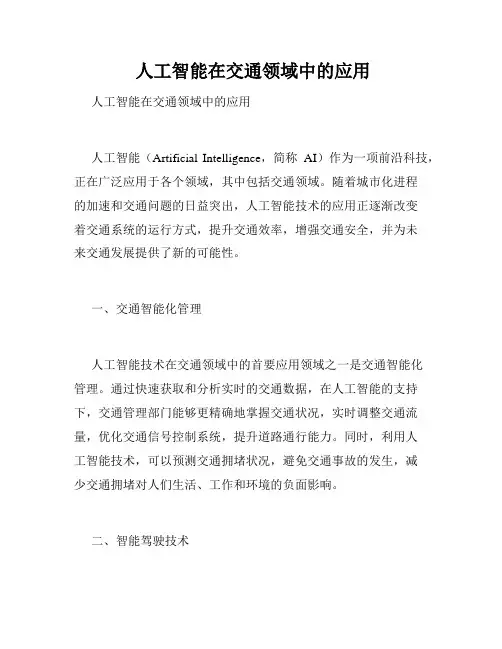 人工智能在交通领域中的应用

人工智能在交通领域中的应用

人工智能（Artificial Intelligence，简称 AI）作为一项前沿科技，正在广泛应用于各个领域，其中包括交通领域。随着城市化进程的加速和交通问题的日益突出，人工智能技术的应用正逐渐改变着交通系统的运行方式，提升交通效率，增强交通安全，并为未来交通发展提供了新的可能性。

一、交通智能化管理

人工智能技术在交通领域中的首要应用领域之一是交通智能化管理。通过快速获取和分析实时的交通数据，在人工智能的支持下，交通管理部门能够更精确地掌握交通状况，实时调整交通流量，优化交通信号控制系统，提升道路通行能力。同时，利用人工智能技术，可以预测交通拥堵状况，避免交通事故的发生，减少交通拥堵对人们生活、工作和环境的负面影响。

二、智能驾驶技术